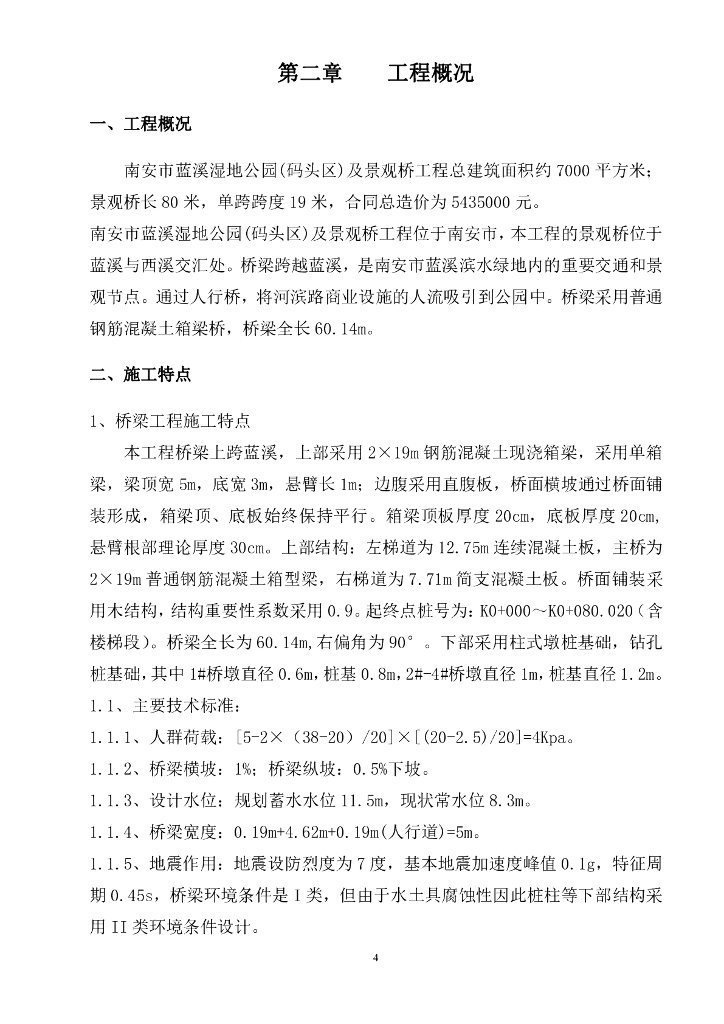 第二章　　工程概况

一、工程概况

南安市蓝溪湿地公园(码头区)及景观桥工程总建筑面积约 7000 平方米；景观桥长 80 米，单跨跨度 19 米，合同总造价为 5435000 元。

南安市蓝溪湿地公园(码头区)及景观桥工程位于南安市，本工程的景观桥位于蓝溪与西溪交汇处。桥梁跨越蓝溪，是南安市蓝溪滨水绿地内的重要交通和景观节点。通过人行桥，将河滨路商业设施的人流吸引到公园中。桥梁采用普通钢筋混凝土箱梁桥，桥梁全长 60.14m。

二、施工特点

1、桥梁工程施工特点

本工程桥梁上跨蓝溪，上部采用 2×19m 钢筋混凝土现浇箱梁，采用单箱梁，梁顶宽 5m，底宽 3m，悬臂长 1m；边腹采用直腹板，桥面横坡通过桥面铺装形成，箱梁顶、底板始终保持平行。箱梁顶板厚度 20cm，底板厚度 20cm，悬臂根部理论厚度 30cm。上部结构：左梯道为 12.75m 连续混凝土板，主桥为 2×19m 普通钢筋混凝土箱型梁，右梯道为 7.71m 简支混凝土板。桥面铺装采用木结构，结构重要性系数采用 0.9。起终点桩号为：K0+000～K0+080.020（含楼梯段）。桥梁全长为 60.14m,右偏角为 90°。下部采用柱式墩桩基础，钻孔桩基础，其中 1#桥墩直径 0.6m，桩基 0.8m，2#-4#桥墩直径 1m，桩基直径 1.2m。

1.1、主要技术标准：

1.1.1、人群荷载：[5-2×（38-20）/20]×[(20-2.5)/20]=4Kpa。

1.1.2、桥梁横坡：1%；桥梁纵坡：0.5%下坡。

1.1.3、设计水位：规划蓄水水位 11.5m，现状常水位 8.3m。

1.1.4、桥梁宽度：0.19m+4.62m+0.19m(人行道)=5m。

1.1.5、地震作用：地震设防烈度为 7 度，基本地震加速度峰值 0.1g，特征周期 0.45s，桥梁环境条件是 I 类，但由于水土具腐蚀性因此桩柱等下部结构采用 II 类环境条件设计。

4